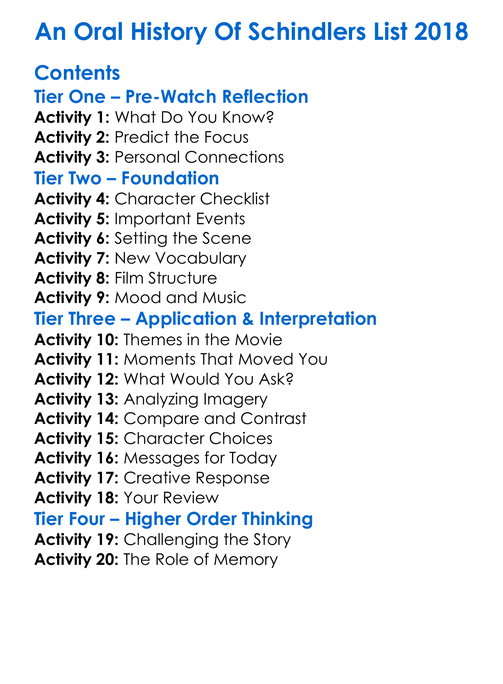 An Oral History Of Schindlers List 2018

Contents

Tier One – Pre-Watch Reflection

Activity 1: What Do You Know?
Activity 2: Predict the Focus
Activity 3: Personal Connections

Tier Two – Foundation

Activity 4: Character Checklist
Activity 5: Important Events
Activity 6: Setting the Scene
Activity 7: New Vocabulary
Activity 8: Film Structure
Activity 9: Mood and Music

Tier Three – Application & Interpretation

Activity 10: Themes in the Movie
Activity 11: Moments That Moved You
Activity 12: What Would You Ask?
Activity 13: Analyzing Imagery
Activity 14: Compare and Contrast
Activity 15: Character Choices
Activity 16: Messages for Today
Activity 17: Creative Response
Activity 18: Your Review

Tier Four – Higher Order Thinking

Activity 19: Challenging the Story
Activity 20: The Role of Memory